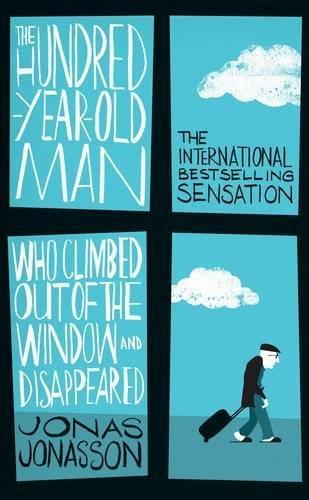 THE HUNDRED -YEAR-OLD MAN

THE INTERNATIONAL BESTSELLING SENSATION

WHO CLIMBED OUT OF THE WINDOW AND DISAPPEARED

JONAS JONASSON